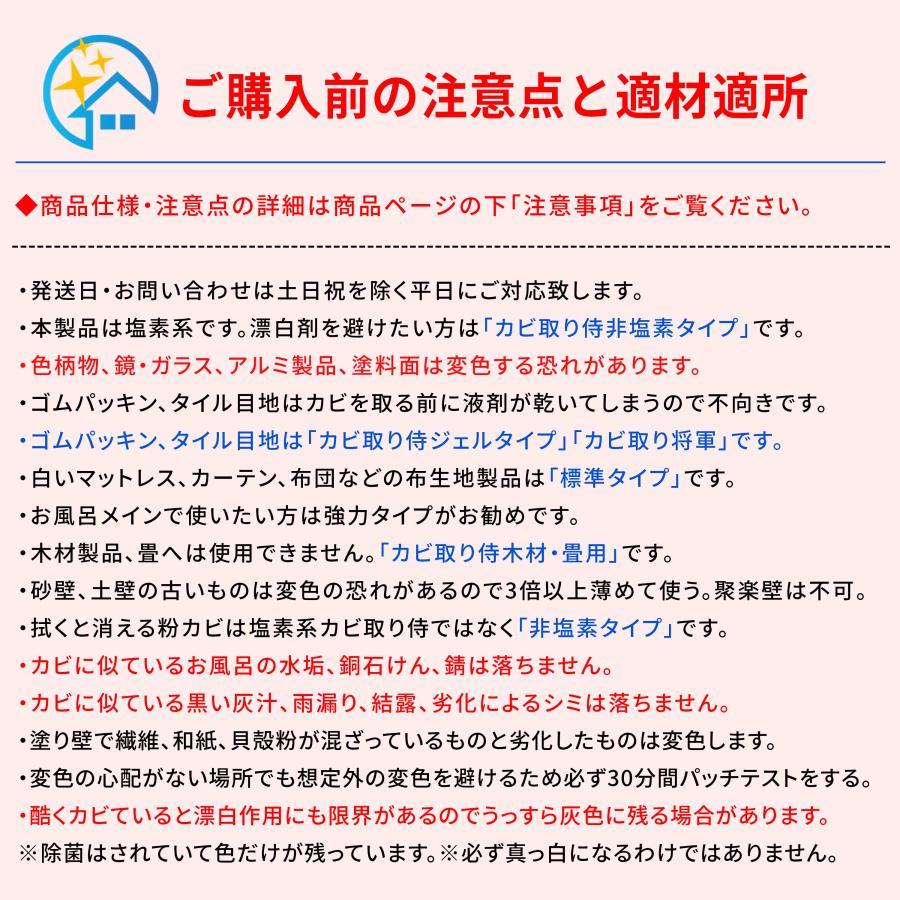 ご購入前の注意点と適材適所

◆商品仕様・注意点の詳細は商品ページの下「注意事項」をご覧ください。

・発送日・お問い合わせは土日祝を除く平日にご対応致します。
・本製品は塩素系です。漂白剤を避けたい方は「カビ取り侍非塩素タイプ」です。
・色柄物、鏡・ガラス、アルミ製品、塗料面は変色する恐れがあります。
・ゴムパッキン、タイル目地はカビを取る前に液剤が乾いてしまうので不向きです。
・ゴムパッキン、タイル目地は「カビ取り侍ジェルタイプ」「カビ取り将軍」です。
・白いマットレス、カーテン、布団などの布生地製品は「標準タイプ」です。
・お風呂メインで使いたい方は強力タイプがお勧めです。
・木材製品、畳へは使用できません。「カビ取り侍木材・畳用」です。
・砂壁、土壁の古いものは変色の恐れがあるので3倍以上薄めて使う。聚楽壁は不可。
・拭くと消える粉カビは塩素系カビ取り侍ではなく「非塩素タイプ」です。
・カビに似ているお風呂の水垢、銅石けん、錆は落ちません。
・カビに似ている黒い灰汁、雨漏り、結露、劣化によるシミは落ちません。
・塗り壁で繊維、和紙、貝殻粉が混ざっているものと劣化したものは変色します。
・変色の心配がない場所でも想定外の変色を避けるため必ず30分間パッチテストをする。
・酷くカビていると漂白作用にも限界があるのでうっすら灰色に残る場合があります。
※除菌はされていて色だけが残っています。※必ず真っ白になるわけではありません。